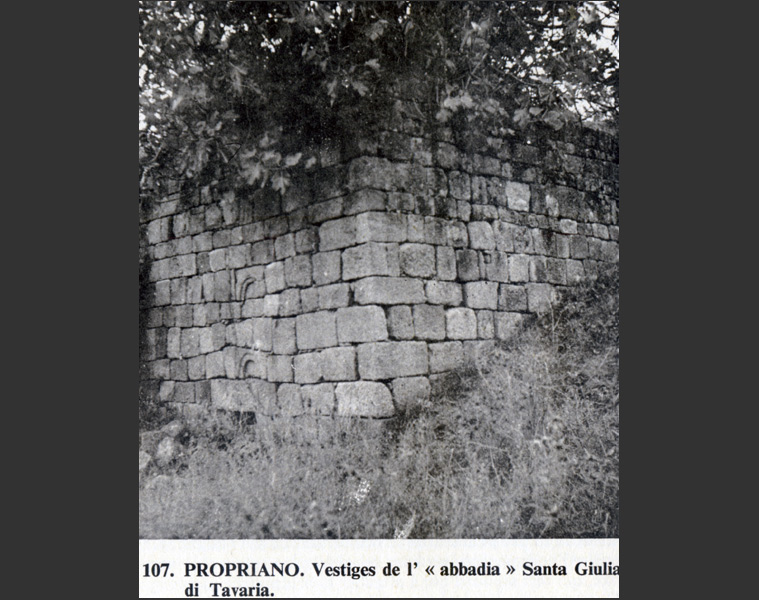 107. PROPRIANO. Vestiges de l' « abbadia » Santa Giulia di Tavaria.